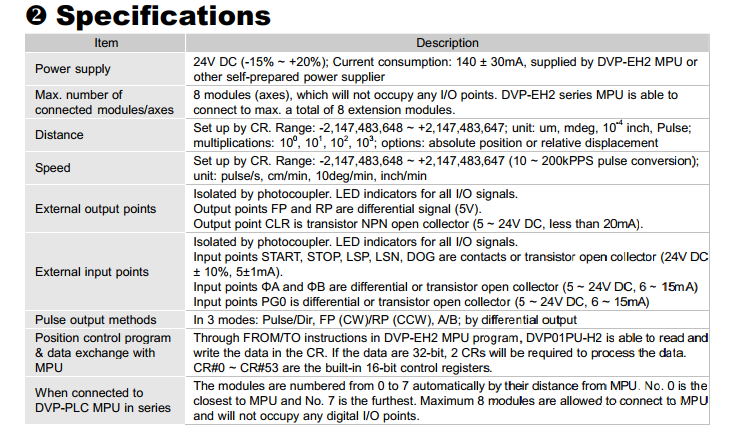 ❷ Specifications

| Item | Description |
|---|---|
| Power supply | 24V DC (-15% ~ +20%); Current consumption: 140 ± 30mA, supplied by DVP-EH2 MPU or other self-prepared power supplier |
| Max. number of connected modules/axes | 8 modules (axes), which will not occupy any I/O points. DVP-EH2 series MPU is able to connect to max. a total of 8 extension modules. |
| Distance | Set up by CR. Range: -2,147,483,648 ~ +2,147,483,647; unit: um, mdeg, $10^{-4}$ inch, Pulse; multiplications: $10^0$, $10^1$, $10^2$, $10^3$; options: absolute position or relative displacement |
| Speed | Set up by CR. Range: -2,147,483,648 ~ +2,147,483,647 (10 ~ 200kPPS pulse conversion); unit: pulse/s, cm/min, 10deg/min, inch/min |
| External output points | Isolated by photocoupler. LED indicators for all I/O signals. Output points FP and RP are differential signal (5V). Output point CLR is transistor NPN open collector (5 ~ 24V DC, less than 20mA). |
| External input points | Isolated by photocoupler. LED indicators for all I/O signals. Input points START, STOP, LSP, LSN, DOG are contacts or transistor open collector (24V DC ± 10%, 5±1mA). Input points ΦA and ΦB are differential or transistor open collector (5 ~ 24V DC, 6 ~ 15mA) Input points PG0 is differential or transistor open collector (5 ~ 24V DC, 6 ~ 15mA) |
| Pulse output methods | In 3 modes: Pulse/Dir, FP (CW)/RP (CCW), A/B; by differential output |
| Position control program & data exchange with MPU | Through FROM/TO instructions in DVP-EH2 MPU program, DVP01PU-H2 is able to read and write the data in the CR. If the data are 32-bit, 2 CRs will be required to process the data. CR#0 ~ CR#53 are the built-in 16-bit control registers. |
| When connected to DVP-PLC MPU in series | The modules are numbered from 0 to 7 automatically by their distance from MPU. No. 0 is the closest to MPU and No. 7 is the furthest. Maximum 8 modules are allowed to connect to MPU and will not occupy any digital I/O points. |